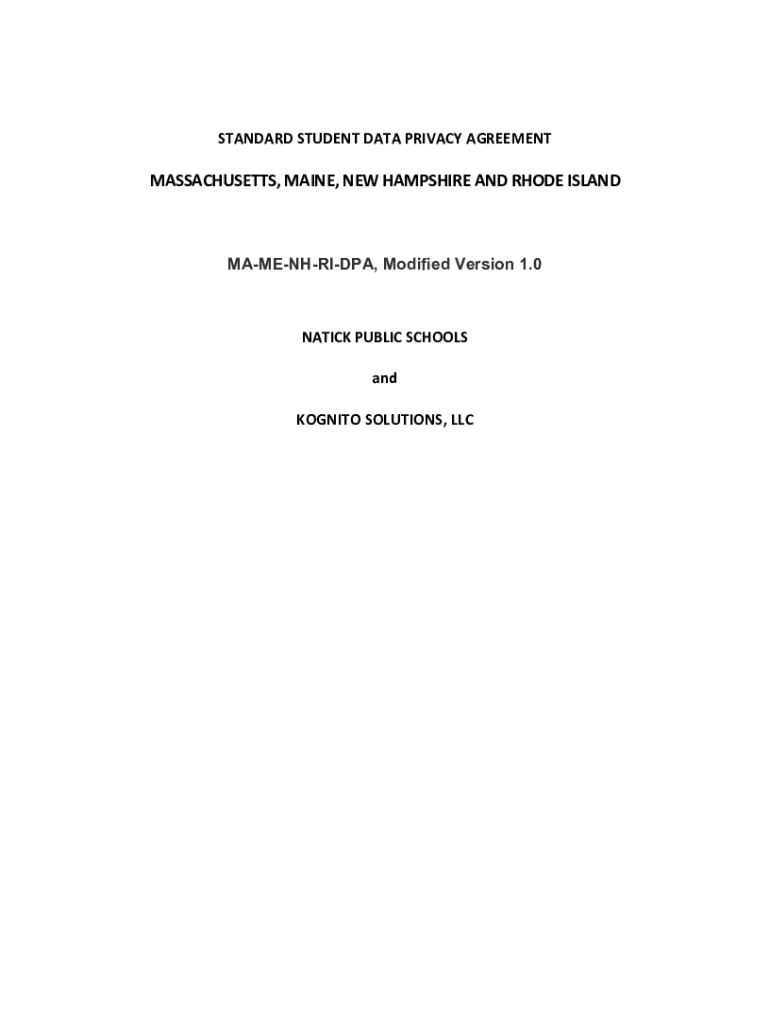 STANDARD STUDENT DATA PRIVACY AGREEMENT

MASSACHUSETTS, MAINE, NEW HAMPSHIRE AND RHODE ISLAND

MA-ME-NH-RI-DPA, Modified Version 1.0

NATICK PUBLIC SCHOOLS

and

KOGNITO SOLUTIONS, LLC